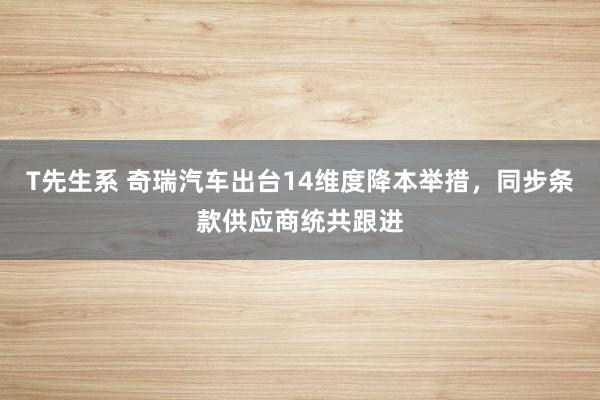 T先生系 奇瑞汽车出台14维度降本举措，同步条款供应商统共跟进